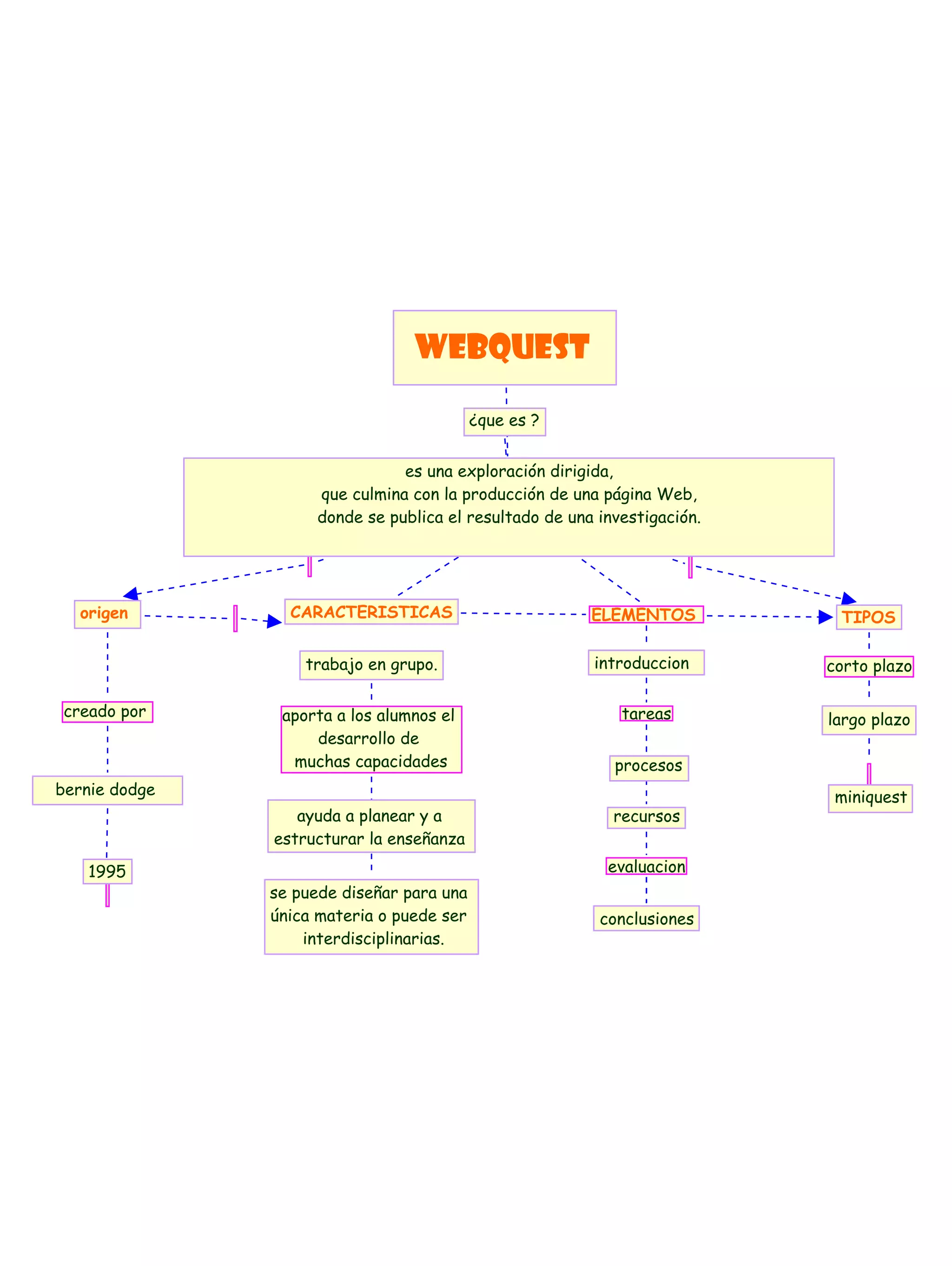 WEBQUEST

¿que es ?

es una exploración dirigida, que culmina con la producción de una página Web, donde se publica el resultado de una investigación.

origen

creado por

bernie dodge

1995

CARACTERISTICAS

trabajo en grupo.

aporta a los alumnos el desarrollo de muchas capacidades

ayuda a planear y a estructurar la enseñanza

se puede diseñar para una única materia o puede ser interdisciplinarias.

ELEMENTOS

introduccion

tareas

procesos

recursos

evaluacion

conclusiones

TIPOS

corto plazo

largo plazo

miniquest